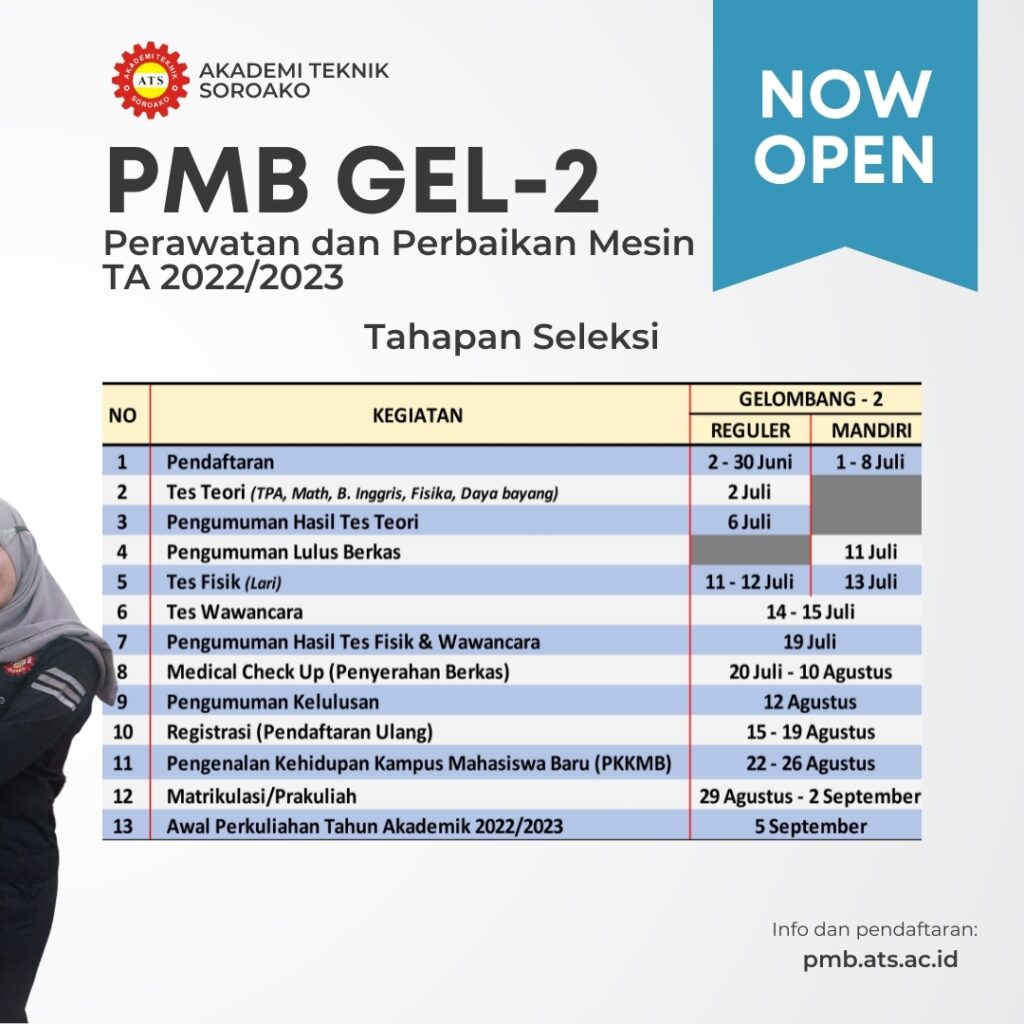 AKADEMI TEKNIK SOROAKO

NOW OPEN

PMB GEL-2

Perawatan dan Perbaikan Mesin
TA 2022/2023

Tahapan Seleksi

| NO | KEGIATAN | GELOMBANG - 2 | |
|---|---|---|---|
| | | REGULER | MANDIRI |
| 1 | Pendaftaran | 2 - 30 Juni | 1 - 8 Juli |
| 2 | Tes Teori (TPA, Math, B. Inggris, Fisika, Daya bayang) | 2 Juli | |
| 3 | Pengumuman Hasil Tes Teori | 6 Juli | |
| 4 | Pengumuman Lulus Berkas | | 11 Juli |
| 5 | Tes Fisik (Lari) | 11 - 12 Juli | 13 Juli |
| 6 | Tes Wawancara | 14 - 15 Juli | |
| 7 | Pengumuman Hasil Tes Fisik & Wawancara | 19 Juli | |
| 8 | Medical Check Up (Penyerahan Berkas) | 20 Juli - 10 Agustus | |
| 9 | Pengumuman Kelulusan | 12 Agustus | |
| 10 | Registrasi (Pendaftaran Ulang) | 15 - 19 Agustus | |
| 11 | Pengenalan Kehidupan Kampus Mahasiswa Baru (PKKMB) | 22 - 26 Agustus | |
| 12 | Matrikulasi/Prakuliah | 29 Agustus - 2 September | |
| 13 | Awal Perkuliahan Tahun Akademik 2022/2023 | 5 September | |

Info dan pendaftaran:
pmb.ats.ac.id